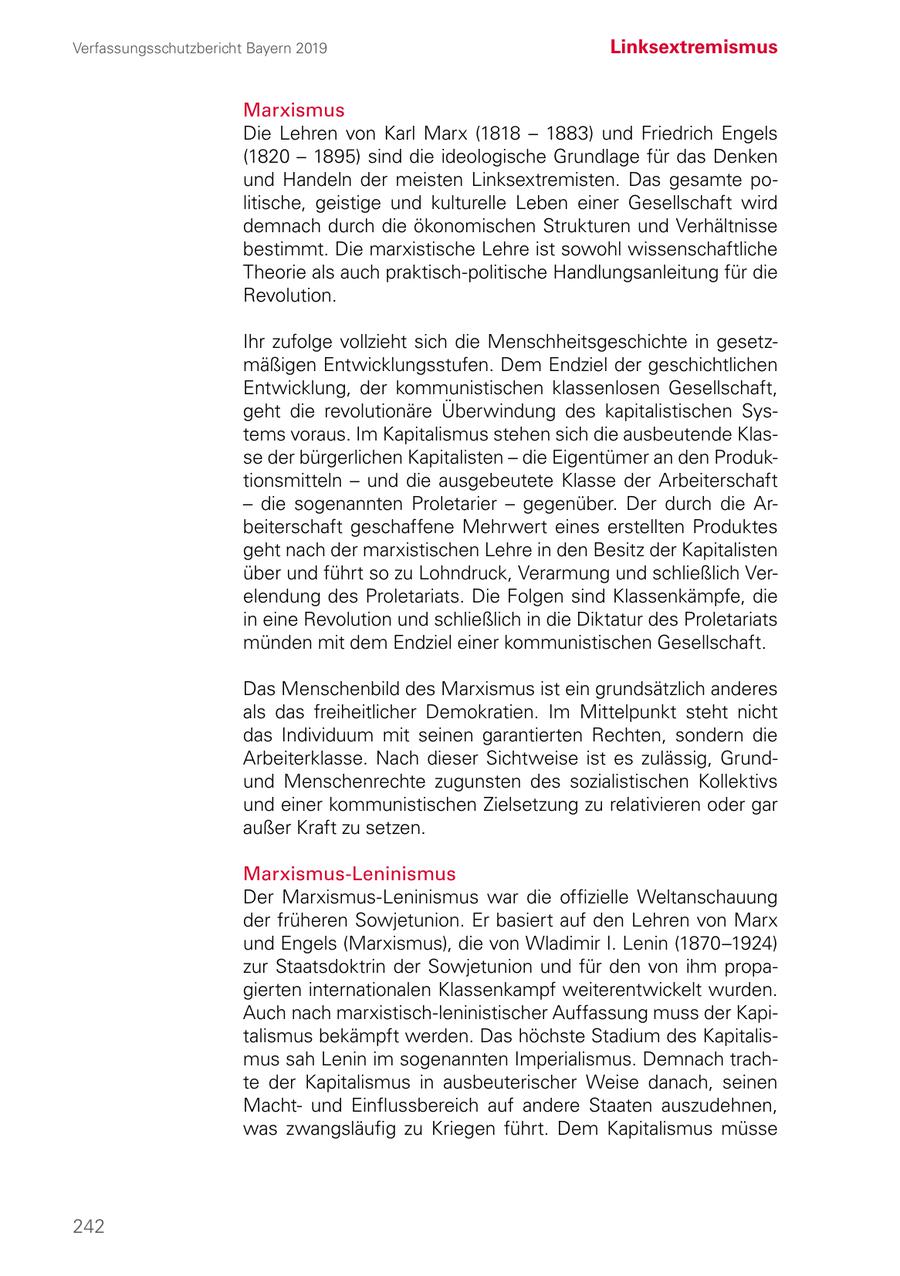 Verfassungsschutzbericht Bayern 2019

Linksextremismus

Marxismus
Die Lehren von Karl Marx (1818 – 1883) und Friedrich Engels (1820 – 1895) sind die ideologische Grundlage für das Denken und Handeln der meisten Linksextremisten. Das gesamte politische, geistige und kulturelle Leben einer Gesellschaft wird demnach durch die ökonomischen Strukturen und Verhältnisse bestimmt. Die marxistische Lehre ist sowohl wissenschaftliche Theorie als auch praktisch-politische Handlungsanleitung für die Revolution.

Ihr zufolge vollzieht sich die Menschheitsgeschichte in gesetzmäßigen Entwicklungsstufen. Dem Endziel der geschichtlichen Entwicklung, der kommunistischen klassenlosen Gesellschaft, geht die revolutionäre Überwindung des kapitalistischen Systems voraus. Im Kapitalismus stehen sich die ausbeutende Klasse der bürgerlichen Kapitalisten – die Eigentümer an den Produktionsmitteln – und die ausgebeutete Klasse der Arbeiterschaft – die sogenannten Proletarier – gegenüber. Der durch die Arbeiterschaft geschaffene Mehrwert eines erstellten Produktes geht nach der marxistischen Lehre in den Besitz der Kapitalisten über und führt so zu Lohndruck, Verarmung und schließlich Verelendung des Proletariats. Die Folgen sind Klassenkämpfe, die in eine Revolution und schließlich in die Diktatur des Proletariats münden mit dem Endziel einer kommunistischen Gesellschaft.

Das Menschenbild des Marxismus ist ein grundsätzlich anderes als das freiheitlicher Demokratien. Im Mittelpunkt steht nicht das Individuum mit seinen garantierten Rechten, sondern die Arbeiterklasse. Nach dieser Sichtweise ist es zulässig, Grund- und Menschenrechte zugunsten des sozialistischen Kollektivs und einer kommunistischen Zielsetzung zu relativieren oder gar außer Kraft zu setzen.

Marxismus-Leninismus
Der Marxismus-Leninismus war die offizielle Weltanschauung der früheren Sowjetunion. Er basiert auf den Lehren von Marx und Engels (Marxismus), die von Wladimir I. Lenin (1870–1924) zur Staatsdoktrin der Sowjetunion und für den von ihm propagierten internationalen Klassenkampf weiterentwickelt wurden. Auch nach marxistisch-leninistischer Auffassung muss der Kapitalismus bekämpft werden. Das höchste Stadium des Kapitalismus sah Lenin im sogenannten Imperialismus. Demnach trachte der Kapitalismus in ausbeuterischer Weise danach, seinen Macht- und Einflussbereich auf andere Staaten auszudehnen, was zwangsläufig zu Kriegen führt. Dem Kapitalismus müsse

242